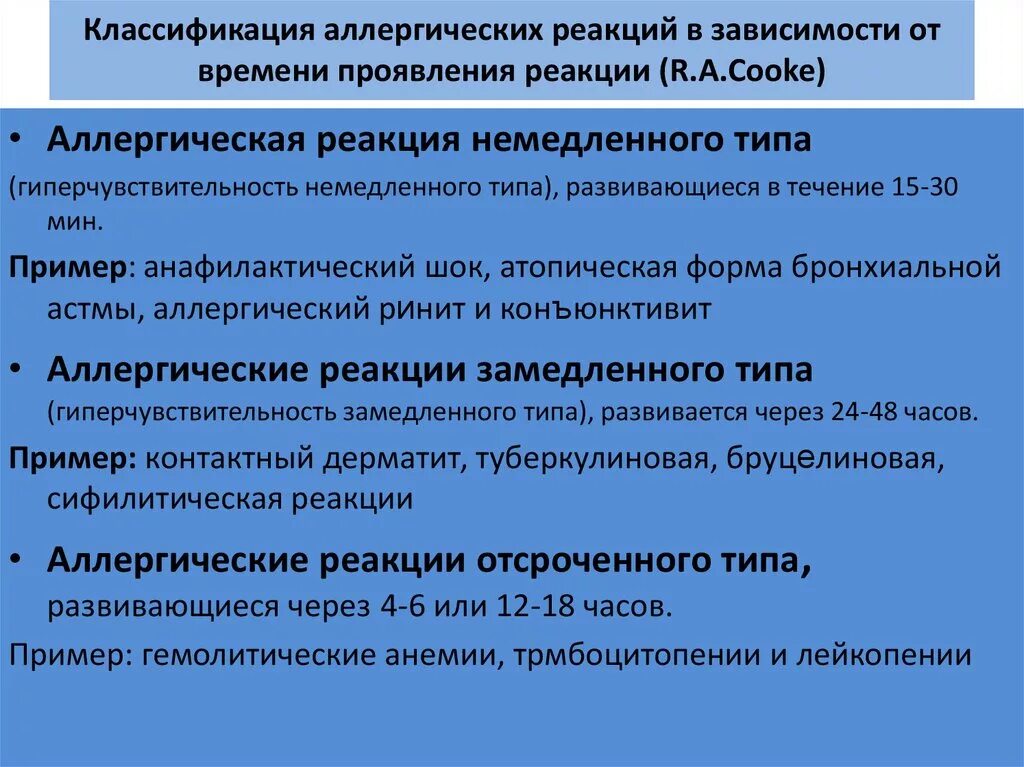 Классификация аллергических реакций в зависимости от времени проявления реакции (R.A.Cooke)

• Аллергическая реакция немедленного типа (гиперчувствительность немедленного типа), развивающиеся в течение 15-30 мин.

Пример: анафилактический шок, атопическая форма бронхиальной астмы, аллергический ринит и конъюнктивит

• Аллергические реакции замедленного типа (гиперчувствительность замедленного типа), развивается через 24-48 часов.

Пример: контактный дерматит, туберкулиновая, бруцелиновая, сифилитическая реакции

• Аллергические реакции отсроченного типа, развивающиеся через 4-6 или 12-18 часов.

Пример: гемолитические анемии, трмбоцитопении и лейкопении